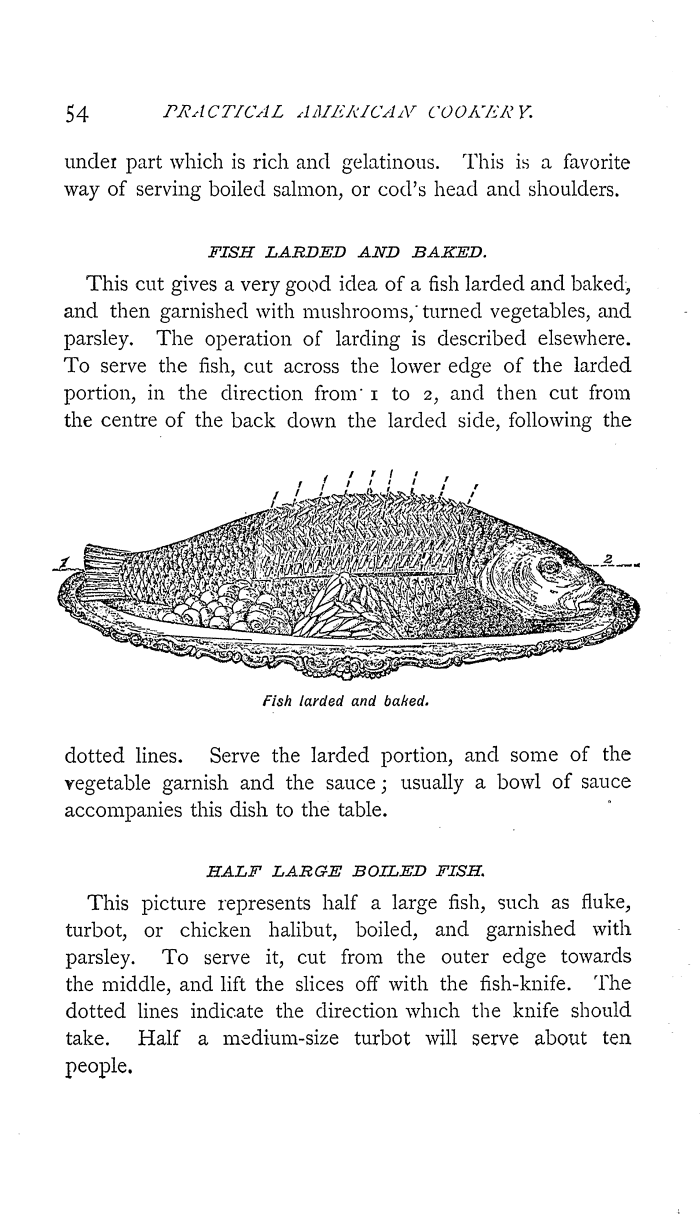 54 PRACTICAL AMERICAN COOKERY.

under part which is rich and gelatinous. This is a favorite way of serving boiled salmon, or cod's head and shoulders.

FISH LARDED AND BAKED.

This cut gives a very good idea of a fish larded and baked, and then garnished with mushrooms, turned vegetables, and parsley. The operation of larding is described elsewhere. To serve the fish, cut across the lower edge of the larded portion, in the direction from 1 to 2, and then cut from the centre of the back down the larded side, following the

1

2

Fish larded and baked.

dotted lines. Serve the larded portion, and some of the vegetable garnish and the sauce; usually a bowl of sauce accompanies this dish to the table.

HALF LARGE BOILED FISH.

This picture represents half a large fish, such as fluke, turbot, or chicken halibut, boiled, and garnished with parsley. To serve it, cut from the outer edge towards the middle, and lift the slices off with the fish-knife. The dotted lines indicate the direction which the knife should take. Half a medium-size turbot will serve about ten people.